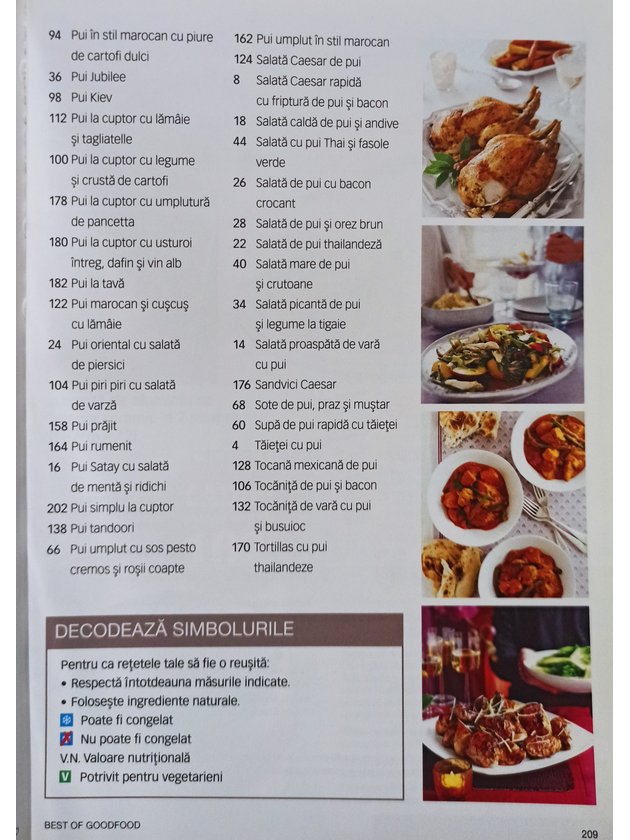 94 Pui în stil marocan cu piure de cartofi dulci
36 Pui Jubilee
98 Pui Kiev
112 Pui la cuptor cu lămâie și tagliatelle
100 Pui la cuptor cu legume și crustă de cartofi
178 Pui la cuptor cu umplutură de pancetta
180 Pui la cuptor cu usturoi întreg, dafin și vin alb
182 Pui la tavă
122 Pui marocan și cușcuș cu lămâie
24 Pui oriental cu salată de piersici
104 Pui piri piri cu salată de varză
158 Pui prăjit
164 Pui rumenit
16 Pui Satay cu salată de mentă și ridichi
202 Pui simplu la cuptor
138 Pui tandoori
66 Pui umplut cu sos pesto cremos și roșii coapte

162 Pui umplut în stil marocan
124 Salată Caesar de pui
8 Salată Caesar rapidă cu friptură de pui și bacon
18 Salată caldă de pui și andive
44 Salată cu pui Thai și fasole verde
26 Salată de pui cu bacon crocant
28 Salată de pui și orez brun
22 Salată de pui thailandeză
40 Salată mare de pui și crutoane
34 Salată picantă de pui și legume la tigaie
14 Salată proaspătă de vară cu pui
176 Sandvici Caesar
68 Sote de pui, praz și muștar
60 Supă de pui rapidă cu tăieței
4 Tăieței cu pui
128 Tocană mexicană de pui
106 Tocăniță de pui și bacon
132 Tocăniță de vară cu pui și busuioc
170 Tortillas cu pui thailandeze

DECODEAZĂ SIMBOLURILE

Pentru ca rețetele tale să fie o reușită:
• Respectă întotdeauna măsurile indicate.
• Folosește ingrediente naturale.
Poate fi congelat
Nu poate fi congelat
V.N. Valoare nutrițională
V Potrivit pentru vegetarieni

BEST OF GOODFOOD
209